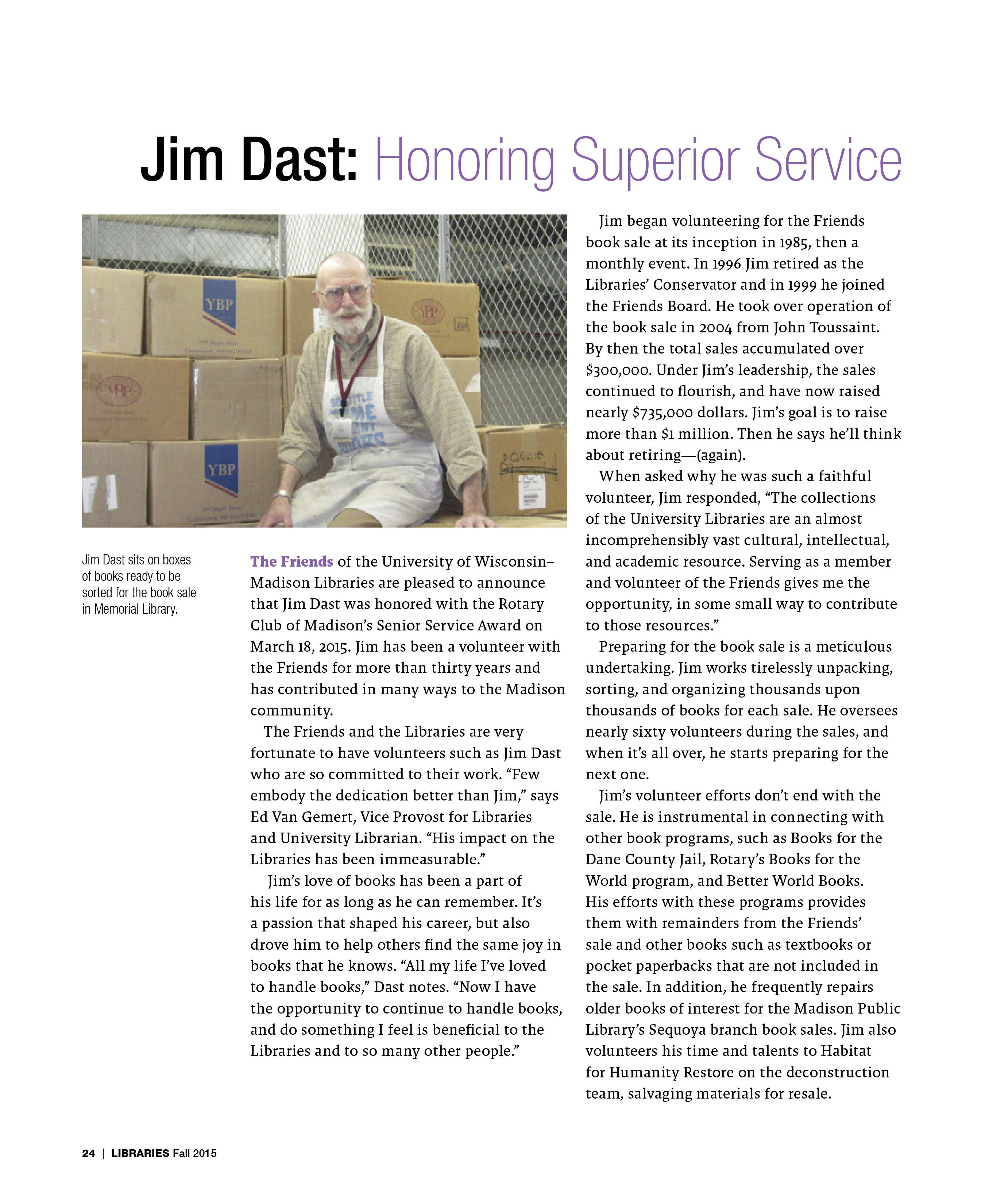 Jim Dast: Honoring Superior Service

YBP

YBP

YBP

YBP

Jim Dast sits on boxes of books ready to be sorted for the book sale in Memorial Library.

The Friends of the University of Wisconsin–Madison Libraries are pleased to announce that Jim Dast was honored with the Rotary Club of Madison's Senior Service Award on March 18, 2015. Jim has been a volunteer with the Friends for more than thirty years and has contributed in many ways to the Madison community.

The Friends and the Libraries are very fortunate to have volunteers such as Jim Dast who are so committed to their work. "Few embody the dedication better than Jim," says Ed Van Gemert, Vice Provost for Libraries and University Librarian. "His impact on the Libraries has been immeasurable."

Jim's love of books has been a part of his life for as long as he can remember. It's a passion that shaped his career, but also drove him to help others find the same joy in books that he knows. "All my life I've loved to handle books," Dast notes. "Now I have the opportunity to continue to handle books, and do something I feel is beneficial to the Libraries and to so many other people."

Jim began volunteering for the Friends book sale at its inception in 1985, then a monthly event. In 1996 Jim retired as the Libraries' Conservator and in 1999 he joined the Friends Board. He took over operation of the book sale in 2004 from John Toussaint. By then the total sales accumulated over $300,000. Under Jim's leadership, the sales continued to flourish, and have now raised nearly $735,000 dollars. Jim's goal is to raise more than $1 million. Then he says he'll think about retiring—(again).

When asked why he was such a faithful volunteer, Jim responded, "The collections of the University Libraries are an almost incomprehensibly vast cultural, intellectual, and academic resource. Serving as a member and volunteer of the Friends gives me the opportunity, in some small way to contribute to those resources."

Preparing for the book sale is a meticulous undertaking. Jim works tirelessly unpacking, sorting, and organizing thousands upon thousands of books for each sale. He oversees nearly sixty volunteers during the sales, and when it's all over, he starts preparing for the next one.

Jim's volunteer efforts don't end with the sale. He is instrumental in connecting with other book programs, such as Books for the Dane County Jail, Rotary's Books for the World program, and Better World Books. His efforts with these programs provides them with remainders from the Friends' sale and other books such as textbooks or pocket paperbacks that are not included in the sale. In addition, he frequently repairs older books of interest for the Madison Public Library's Sequoya branch book sales. Jim also volunteers his time and talents to Habitat for Humanity Restore on the deconstruction team, salvaging materials for resale.

24 | LIBRARIES Fall 2015